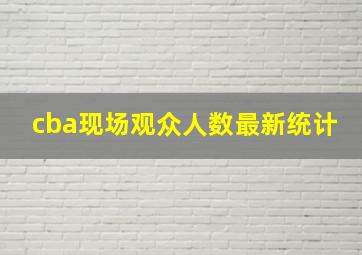 cba现场观众人数最新统计